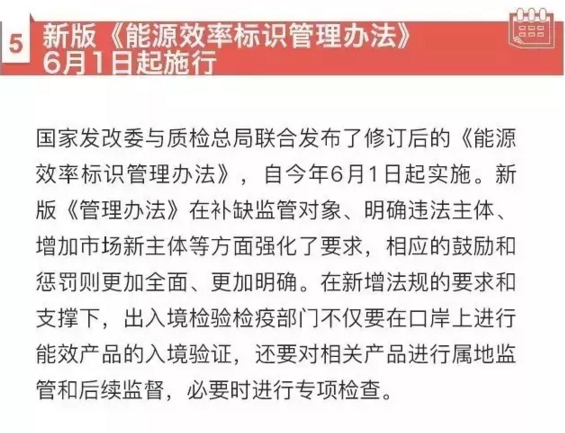 5 新版《能源效率标识管理办法》6月1日起施行

国家发改委与质检总局联合发布了修订后的《能源效率标识管理办法》，自今年6月1日起实施。新版《管理办法》在补缺监管对象、明确违法主体、增加市场新主体等方面强化了要求，相应的鼓励和惩罚则更加全面、更加明确。在新增法规的要求和支撑下，出入境检验检疫部门不仅要在口岸上进行能效产品的入境验证，还要对相关产品进行属地监管和后续监督，必要时进行专项检查。